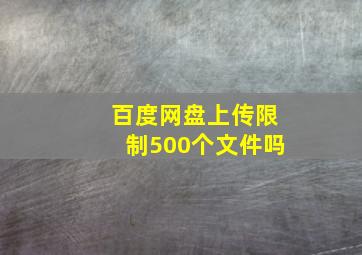 百度网盘上传限制500个文件吗